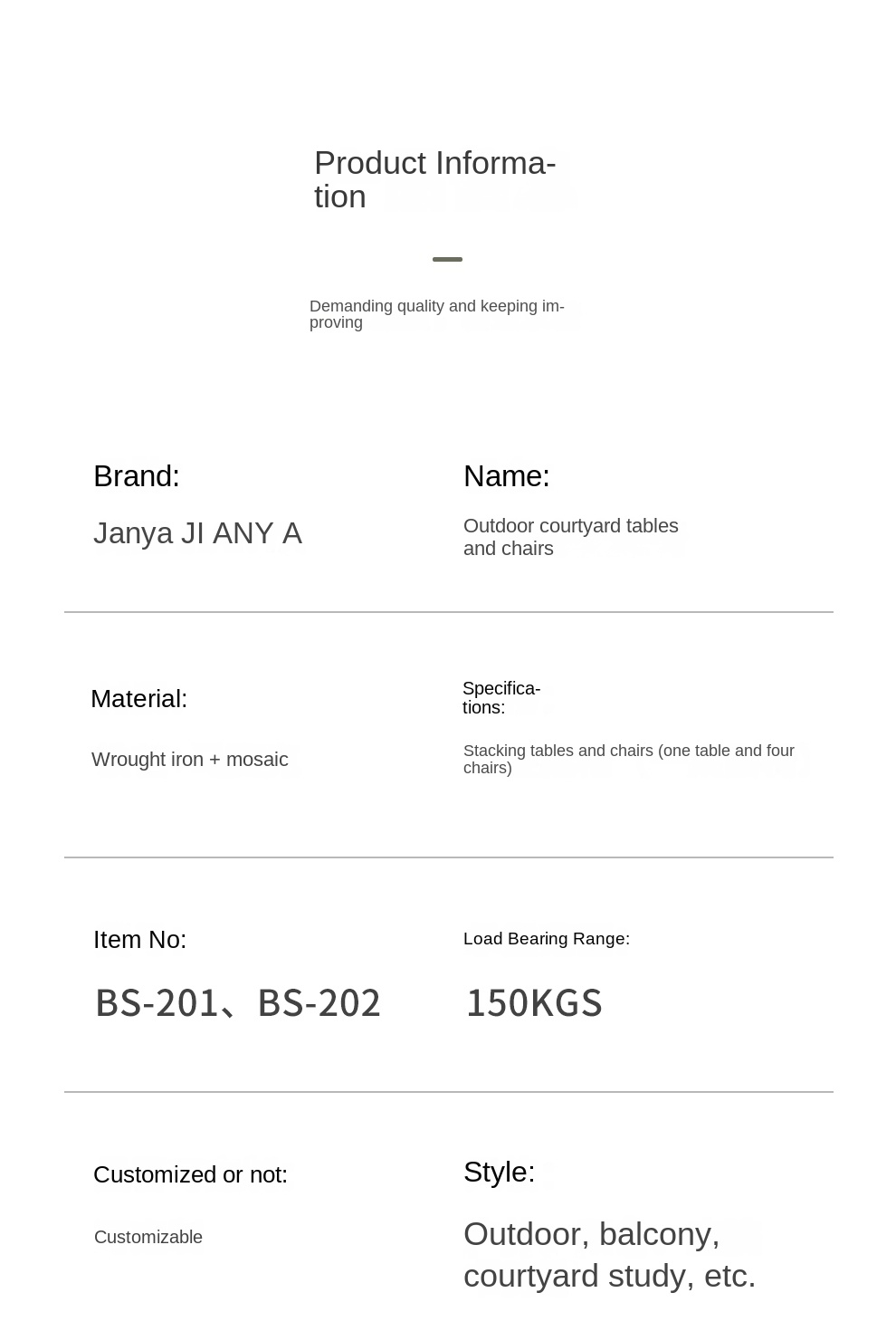 Product Information

Demanding quality and keeping improving

Brand:

Janya JI ANY A

Name:

Outdoor courtyard tables and chairs

Material:

Wrought iron + mosaic

Specifications:

Stacking tables and chairs (one table and four chairs)

Item No:

BS-201、BS-202

Load Bearing Range:

150KGS

Customized or not:

Customizable

Style:

Outdoor, balcony, courtyard study, etc.